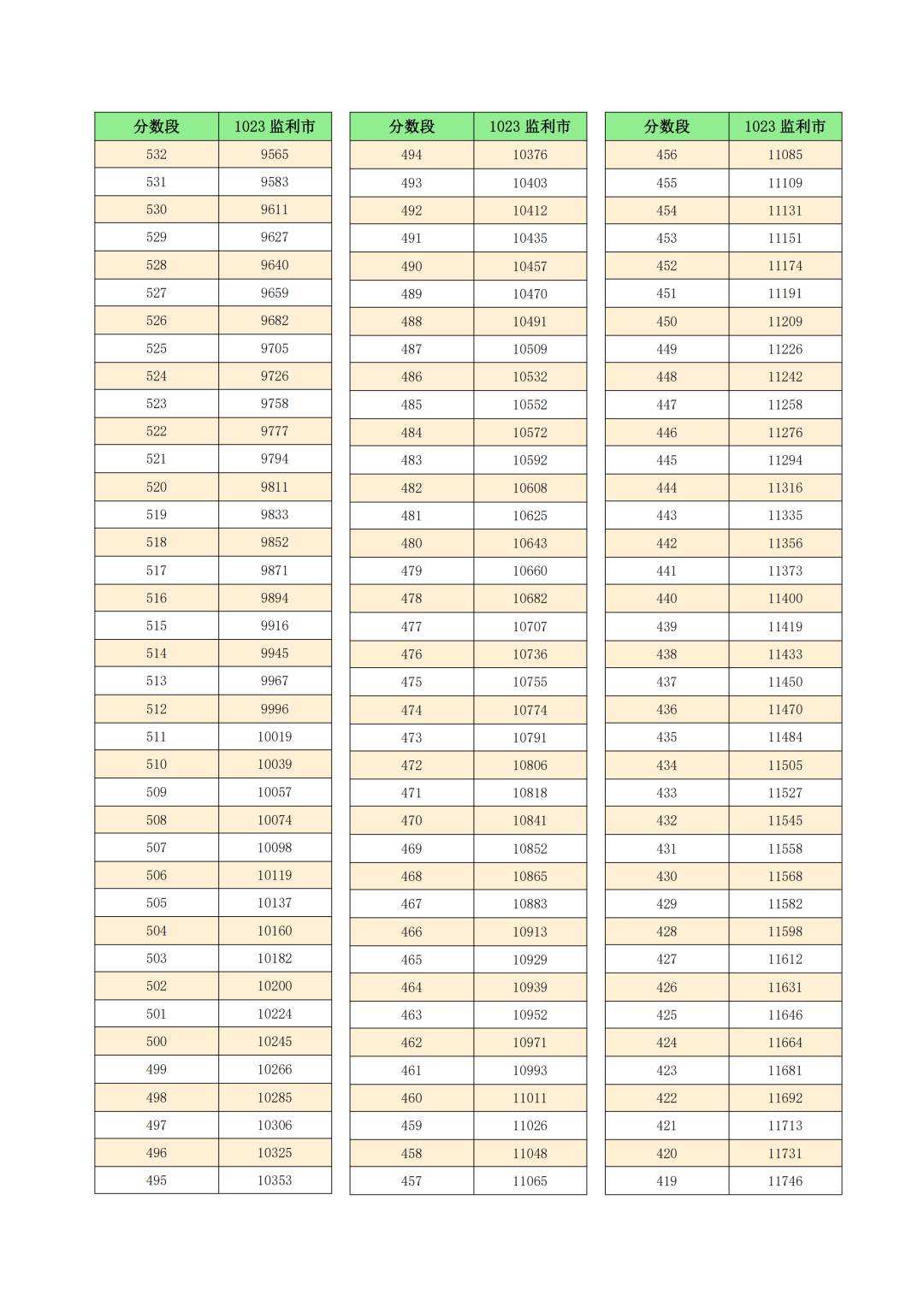 | 分数段 | 1023 监利市 |
|---|---|
| 532 | 9565 |
| 531 | 9583 |
| 530 | 9611 |
| 529 | 9627 |
| 528 | 9640 |
| 527 | 9659 |
| 526 | 9682 |
| 525 | 9705 |
| 524 | 9726 |
| 523 | 9758 |
| 522 | 9777 |
| 521 | 9794 |
| 520 | 9811 |
| 519 | 9833 |
| 518 | 9852 |
| 517 | 9871 |
| 516 | 9894 |
| 515 | 9916 |
| 514 | 9945 |
| 513 | 9967 |
| 512 | 9996 |
| 511 | 10019 |
| 510 | 10039 |
| 509 | 10057 |
| 508 | 10074 |
| 507 | 10098 |
| 506 | 10119 |
| 505 | 10137 |
| 504 | 10160 |
| 503 | 10182 |
| 502 | 10200 |
| 501 | 10224 |
| 500 | 10245 |
| 499 | 10266 |
| 498 | 10285 |
| 497 | 10306 |
| 496 | 10325 |
| 495 | 10353 |

| 分数段 | 1023 监利市 |
|---|---|
| 494 | 10376 |
| 493 | 10403 |
| 492 | 10412 |
| 491 | 10435 |
| 490 | 10457 |
| 489 | 10470 |
| 488 | 10491 |
| 487 | 10509 |
| 486 | 10532 |
| 485 | 10552 |
| 484 | 10572 |
| 483 | 10592 |
| 482 | 10608 |
| 481 | 10625 |
| 480 | 10643 |
| 479 | 10660 |
| 478 | 10682 |
| 477 | 10707 |
| 476 | 10736 |
| 475 | 10755 |
| 474 | 10774 |
| 473 | 10791 |
| 472 | 10806 |
| 471 | 10818 |
| 470 | 10841 |
| 469 | 10852 |
| 468 | 10865 |
| 467 | 10883 |
| 466 | 10913 |
| 465 | 10929 |
| 464 | 10939 |
| 463 | 10952 |
| 462 | 10971 |
| 461 | 10993 |
| 460 | 11011 |
| 459 | 11026 |
| 458 | 11048 |
| 457 | 11065 |

| 分数段 | 1023 监利市 |
|---|---|
| 456 | 11085 |
| 455 | 11109 |
| 454 | 11131 |
| 453 | 11151 |
| 452 | 11174 |
| 451 | 11191 |
| 450 | 11209 |
| 449 | 11226 |
| 448 | 11242 |
| 447 | 11258 |
| 446 | 11276 |
| 445 | 11294 |
| 444 | 11316 |
| 443 | 11335 |
| 442 | 11356 |
| 441 | 11373 |
| 440 | 11400 |
| 439 | 11419 |
| 438 | 11433 |
| 437 | 11450 |
| 436 | 11470 |
| 435 | 11484 |
| 434 | 11505 |
| 433 | 11527 |
| 432 | 11545 |
| 431 | 11558 |
| 430 | 11568 |
| 429 | 11582 |
| 428 | 11598 |
| 427 | 11612 |
| 426 | 11631 |
| 425 | 11646 |
| 424 | 11664 |
| 423 | 11681 |
| 422 | 11692 |
| 421 | 11713 |
| 420 | 11731 |
| 419 | 11746 |